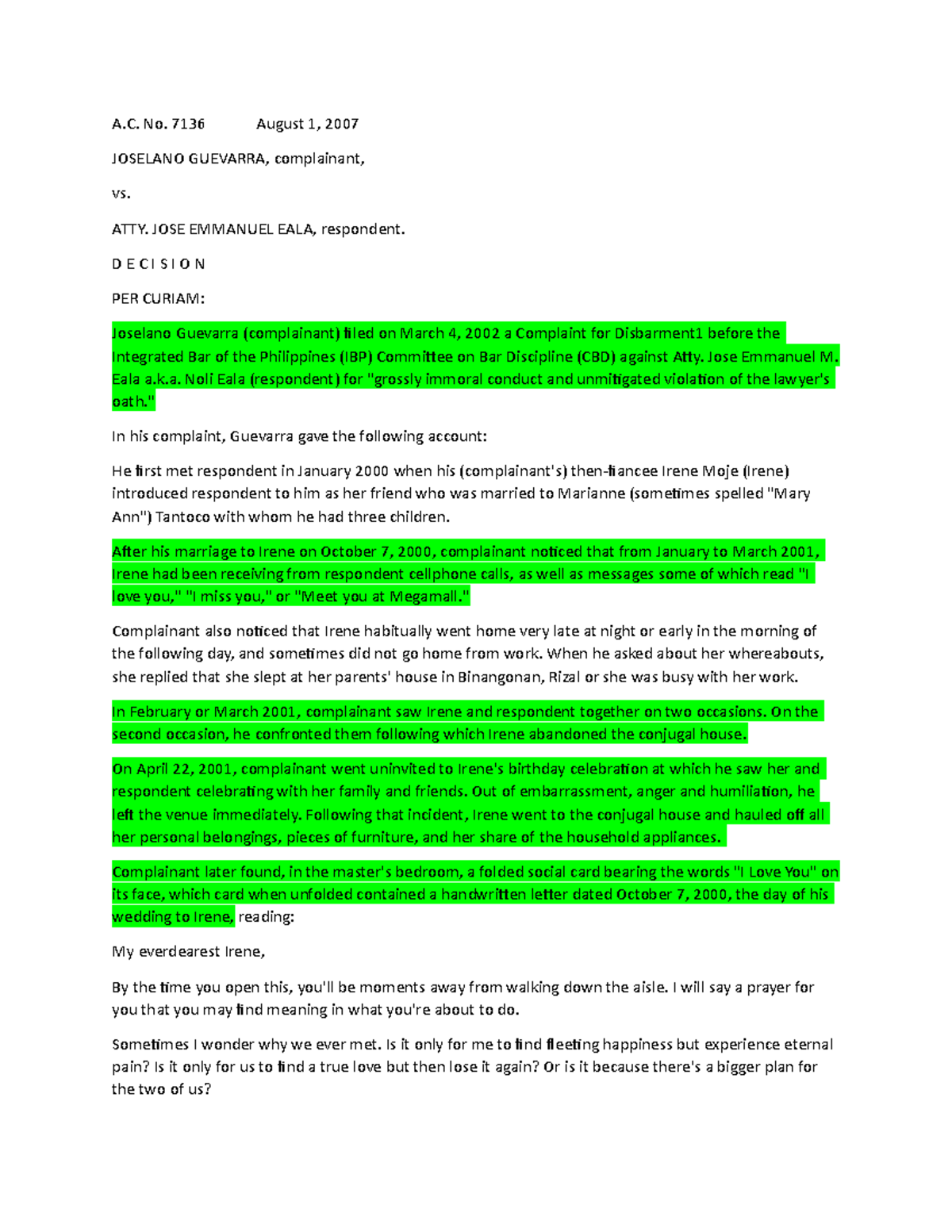 A.C. No. 7136 August 1, 2007

JOSELANO GUEVARRA, complainant,

vs.

ATTY. JOSE EMMANUEL EALA, respondent.

D E C I S I O N

PER CURIAM:

Joselano Guevarra (complainant) filed on March 4, 2002 a Complaint for Disbarment1 before the Integrated Bar of the Philippines (IBP) Committee on Bar Discipline (CBD) against Atty. Jose Emmanuel M. Eala a.k.a. Noli Eala (respondent) for "grossly immoral conduct and unmitigated violation of the lawyer's oath."

In his complaint, Guevarra gave the following account:

He first met respondent in January 2000 when his (complainant's) then-fiancee Irene Moje (Irene) introduced respondent to him as her friend who was married to Marianne (sometimes spelled "Mary Ann") Tantoco with whom he had three children.

After his marriage to Irene on October 7, 2000, complainant noticed that from January to March 2001, Irene had been receiving from respondent cellphone calls, as well as messages some of which read "I love you," "I miss you," or "Meet you at Megamall."

Complainant also noticed that Irene habitually went home very late at night or early in the morning of the following day, and sometimes did not go home from work. When he asked about her whereabouts, she replied that she slept at her parents' house in Binangonan, Rizal or she was busy with her work.

In February or March 2001, complainant saw Irene and respondent together on two occasions. On the second occasion, he confronted them following which Irene abandoned the conjugal house.

On April 22, 2001, complainant went uninvited to Irene's birthday celebration at which he saw her and respondent celebrating with her family and friends. Out of embarrassment, anger and humiliation, he left the venue immediately. Following that incident, Irene went to the conjugal house and hauled off all her personal belongings, pieces of furniture, and her share of the household appliances.

Complainant later found, in the master's bedroom, a folded social card bearing the words "I Love You" on its face, which card when unfolded contained a handwritten letter dated October 7, 2000, the day of his wedding to Irene, reading:

My everdearest Irene,

By the time you open this, you'll be moments away from walking down the aisle. I will say a prayer for you that you may find meaning in what you're about to do.

Sometimes I wonder why we ever met. Is it only for me to find fleeting happiness but experience eternal pain? Is it only for us to find a true love but then lose it again? Or is it because there's a bigger plan for the two of us?